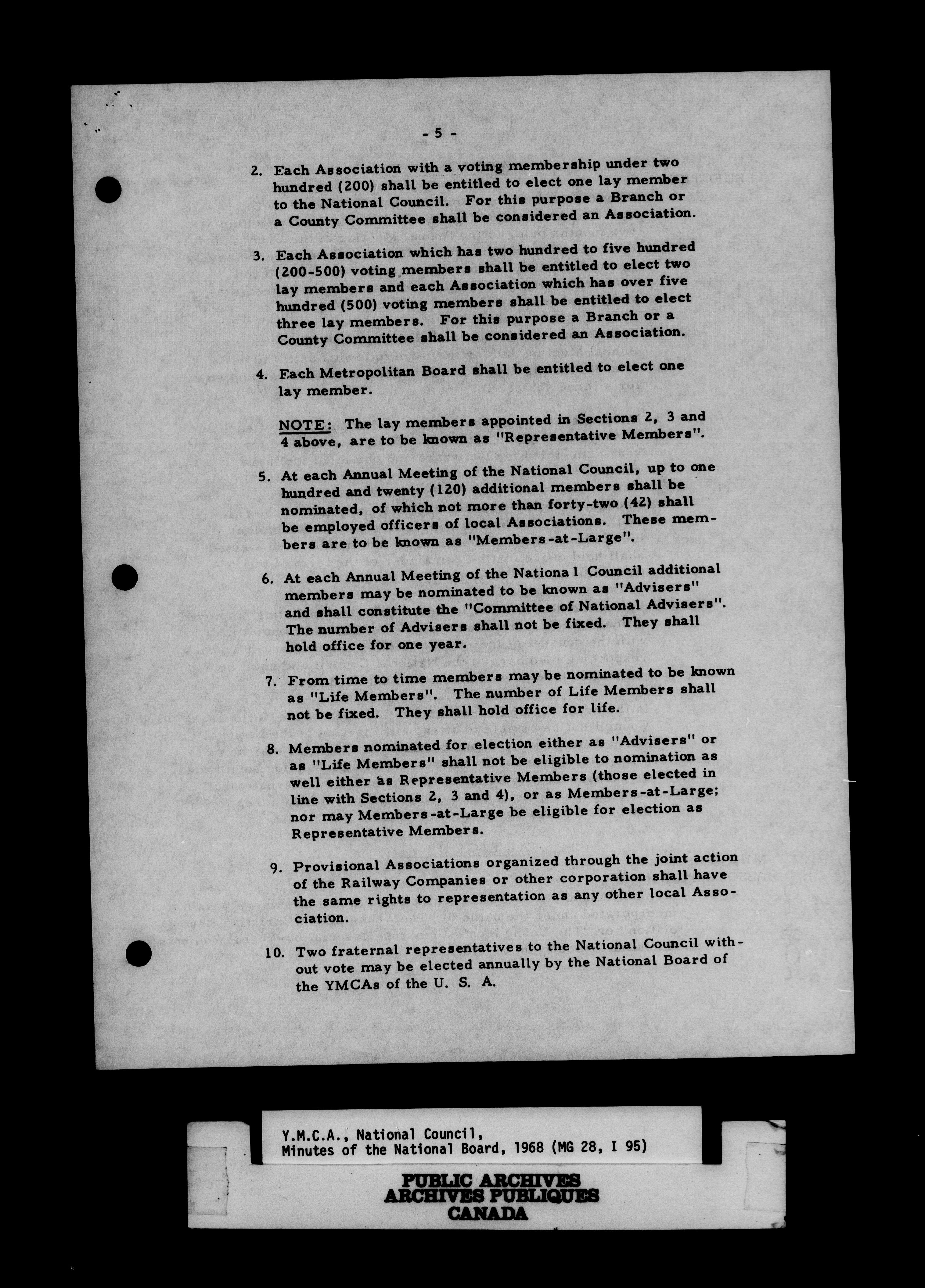 - 5 -

2. Each Association with a voting membership under two hundred (200) shall be entitled to elect one lay member to the National Council. For this purpose a Branch or a County Committee shall be considered an Association.

3. Each Association which has two hundred to five hundred (200-500) voting members shall be entitled to elect two lay members and each Association which has over five hundred (500) voting members shall be entitled to elect three lay members. For this purpose a Branch or a County Committee shall be considered an Association.

4. Each Metropolitan Board shall be entitled to elect one lay member.

NOTE: The lay members appointed in Sections 2, 3 and 4 above, are to be known as "Representative Members".

5. At each Annual Meeting of the National Council, up to one hundred and twenty (120) additional members shall be nominated, of which not more than forty-two (42) shall be employed officers of local Associations. These members are to be known as "Members-at-Large".

6. At each Annual Meeting of the Nationa l Council additional members may be nominated to be known as "Advisers" and shall constitute the "Committee of National Advisers". The number of Advisers shall not be fixed. They shall hold office for one year.

7. From time to time members may be nominated to be known as "Life Members". The number of Life Members shall not be fixed. They shall hold office for life.

8. Members nominated for election either as "Advisers" or as "Life Members" shall not be eligible to nomination as well either as Representative Members (those elected in line with Sections 2, 3 and 4), or as Members-at-Large; nor may Members-at-Large be eligible for election as Representative Members.

9. Provisional Associations organized through the joint action of the Railway Companies or other corporation shall have the same rights to representation as any other local Association.

10. Two fraternal representatives to the National Council without vote may be elected annually by the National Board of the YMCAs of the U. S. A.

Y.M.C.A., National Council,
Minutes of the National Board, 1968 (MG 28, I 95)

PUBLIC ARCHIVES
ARCHIVES PUBLIQUES
CANADA